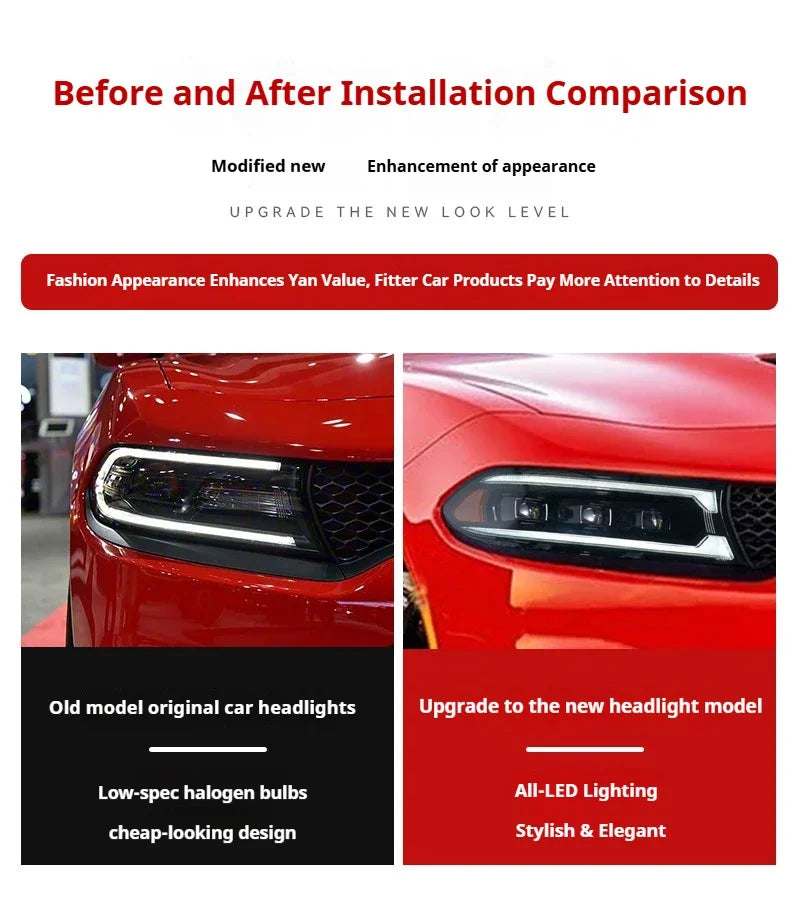 Before and After Installation Comparison

Modified new Enhancement of appearance

UPGRADE THE NEW LOOK LEVEL

Fashion Appearance Enhances Yan Value, Fitter Car Products Pay More Attention to Details

Old model original car headlights

Low-spec halogen bulbs

cheap-looking design

Upgrade to the new headlight model

All-LED Lighting

Stylish & Elegant